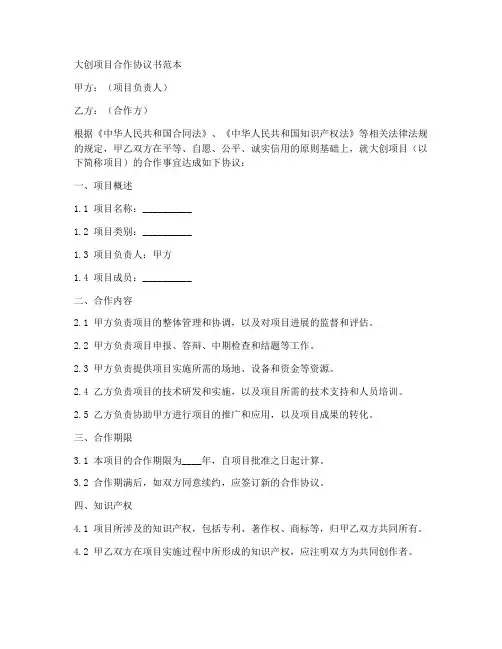 大创项目合作协议书范本

甲方：（项目负责人）

乙方：（合作方）

根据《中华人民共和国合同法》、《中华人民共和国知识产权法》等相关法律法规的规定，甲乙双方在平等、自愿、公平、诚实信用的原则基础上，就大创项目（以下简称项目）的合作事宜达成如下协议：

一、项目概述

1.1 项目名称：__________

1.2 项目类别：__________

1.3 项目负责人：甲方

1.4 项目成员：__________

二、合作内容

2.1 甲方负责项目的整体管理和协调，以及对项目进展的监督和评估。

2.2 甲方负责项目申报、答辩、中期检查和结题等工作。

2.3 甲方负责提供项目实施所需的场地、设备和资金等资源。

2.4 乙方负责项目的技术研发和实施，以及项目所需的技术支持和人员培训。

2.5 乙方负责协助甲方进行项目的推广和应用，以及项目成果的转化。

三、合作期限

3.1 本项目的合作期限为____年，自项目批准之日起计算。

3.2 合作期满后，如双方同意续约，应签订新的合作协议。

四、知识产权

4.1 项目所涉及的知识产权，包括专利、著作权、商标等，归甲乙双方共同所有。

4.2 甲乙双方在项目实施过程中所形成的知识产权，应注明双方为共同创作者。